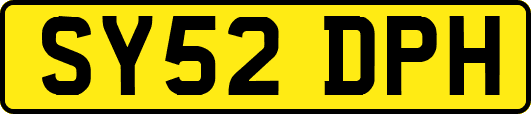 SY52 DPH